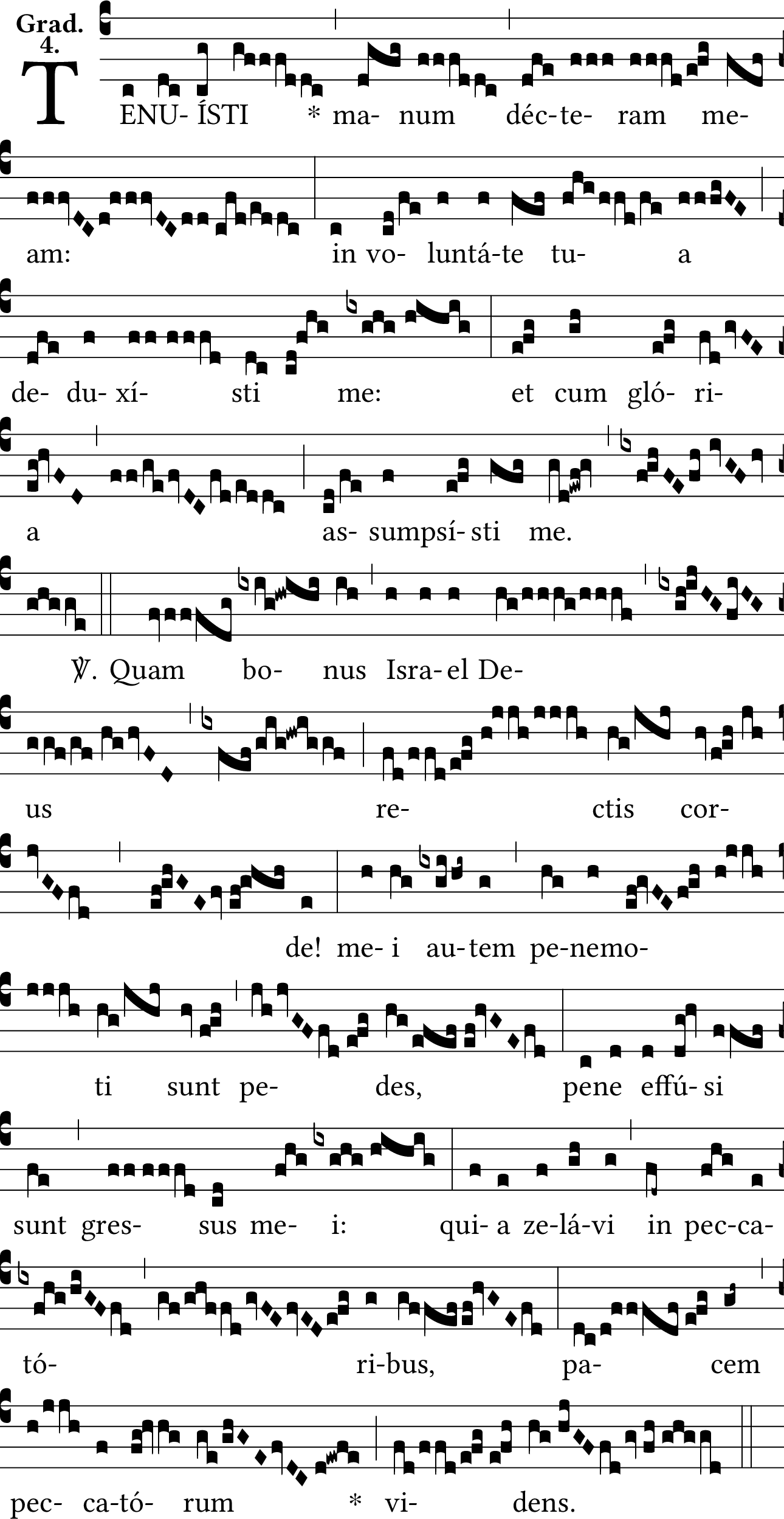 Grad. 4.

TENU- ÍSTI * ma- num déc-te- ram me- am: in vo- luntá-te tu- a de- du- xí- sti me: et cum gló- ri- a as- sumpsí- sti me.

℣. Quam bo- nus Isra- el De- us re- ctis cor- de! me- i au-tem pe-nemo- ti sunt pe- des, pene effú- si sunt gres- sus me- i: qui- a ze-lá-vi in pec-ca- tó- ri-bus, pa- cem pec- ca-tó- rum * vi- dens.